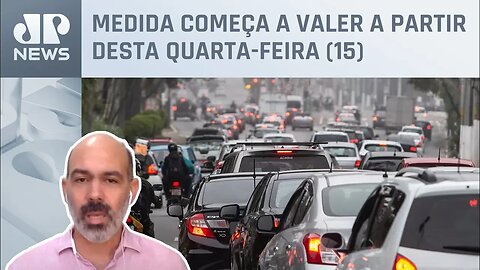 JP NEWS

MEDIDA COMEÇA A VALER A PARTIR DESTA QUARTA-FEIRA (15)